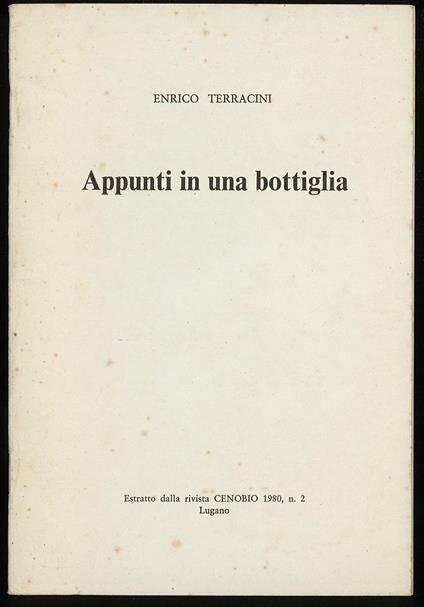 ENRICO TERRACINI

Appunti in una bottiglia

Estratto dalla rivista CENOBIO 1980, n. 2
Lugano